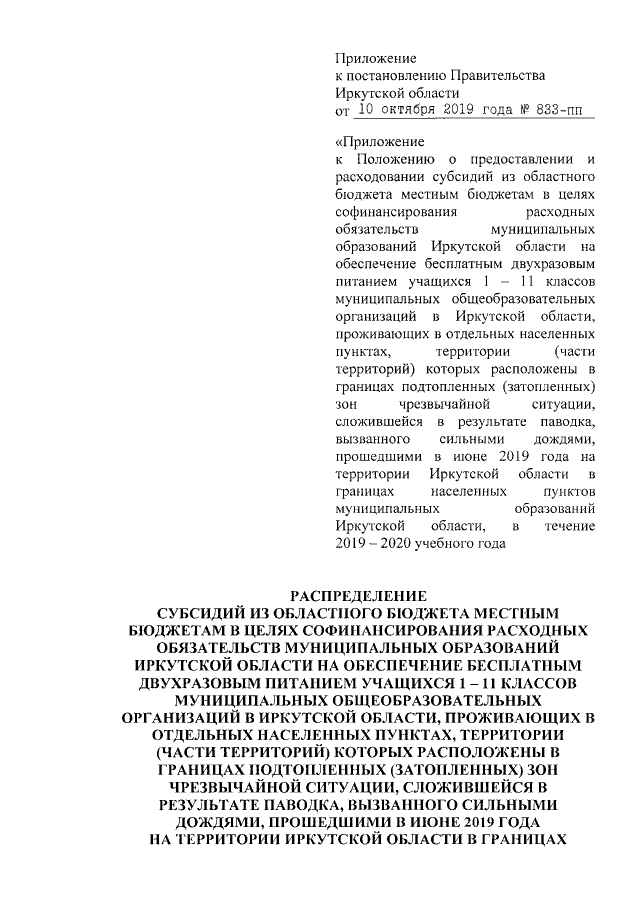 Приложение
к постановлению Правительства
Иркутской области
от 10 октября 2019 года № 833-пп

«Приложение
к Положению о предоставлении и расходовании субсидий из областного бюджета местным бюджетам в целях софинансирования расходных обязательств муниципальных образований Иркутской области на обеспечение бесплатным двухразовым питанием учащихся 1 – 11 классов муниципальных общеобразовательных организаций в Иркутской области, проживающих в отдельных населенных пунктах, территории (части территорий) которых расположены в границах подтопленных (затопленных) зон чрезвычайной ситуации, сложившейся в результате паводка, вызванного сильными дождями, прошедшими в июне 2019 года на территории Иркутской области в границах населенных пунктов муниципальных образований Иркутской области, в течение 2019 – 2020 учебного года

РАСПРЕДЕЛЕНИЕ
СУБСИДИЙ ИЗ ОБЛАСТНОГО БЮДЖЕТА МЕСТНЫМ БЮДЖЕТАМ В ЦЕЛЯХ СОФИНАНСИРОВАНИЯ РАСХОДНЫХ ОБЯЗАТЕЛЬСТВ МУНИЦИПАЛЬНЫХ ОБРАЗОВАНИЙ ИРКУТСКОЙ ОБЛАСТИ НА ОБЕСПЕЧЕНИЕ БЕСПЛАТНЫМ ДВУХРАЗОВЫМ ПИТАНИЕМ УЧАЩИХСЯ 1 – 11 КЛАССОВ МУНИЦИПАЛЬНЫХ ОБЩЕОБРАЗОВАТЕЛЬНЫХ ОРГАНИЗАЦИЙ В ИРКУТСКОЙ ОБЛАСТИ, ПРОЖИВАЮЩИХ В ОТДЕЛЬНЫХ НАСЕЛЕННЫХ ПУНКТАХ, ТЕРРИТОРИИ (ЧАСТИ ТЕРРИТОРИЙ) КОТОРЫХ РАСПОЛОЖЕНЫ В ГРАНИЦАХ ПОДТОПЛЕННЫХ (ЗАТОПЛЕННЫХ) ЗОН ЧРЕЗВЫЧАЙНОЙ СИТУАЦИИ, СЛОЖИВШЕЙСЯ В РЕЗУЛЬТАТЕ ПАВОДКА, ВЫЗВАННОГО СИЛЬНЫМИ ДОЖДЯМИ, ПРОШЕДШИМИ В ИЮНЕ 2019 ГОДА НА ТЕРРИТОРИИ ИРКУТСКОЙ ОБЛАСТИ В ГРАНИЦАХ